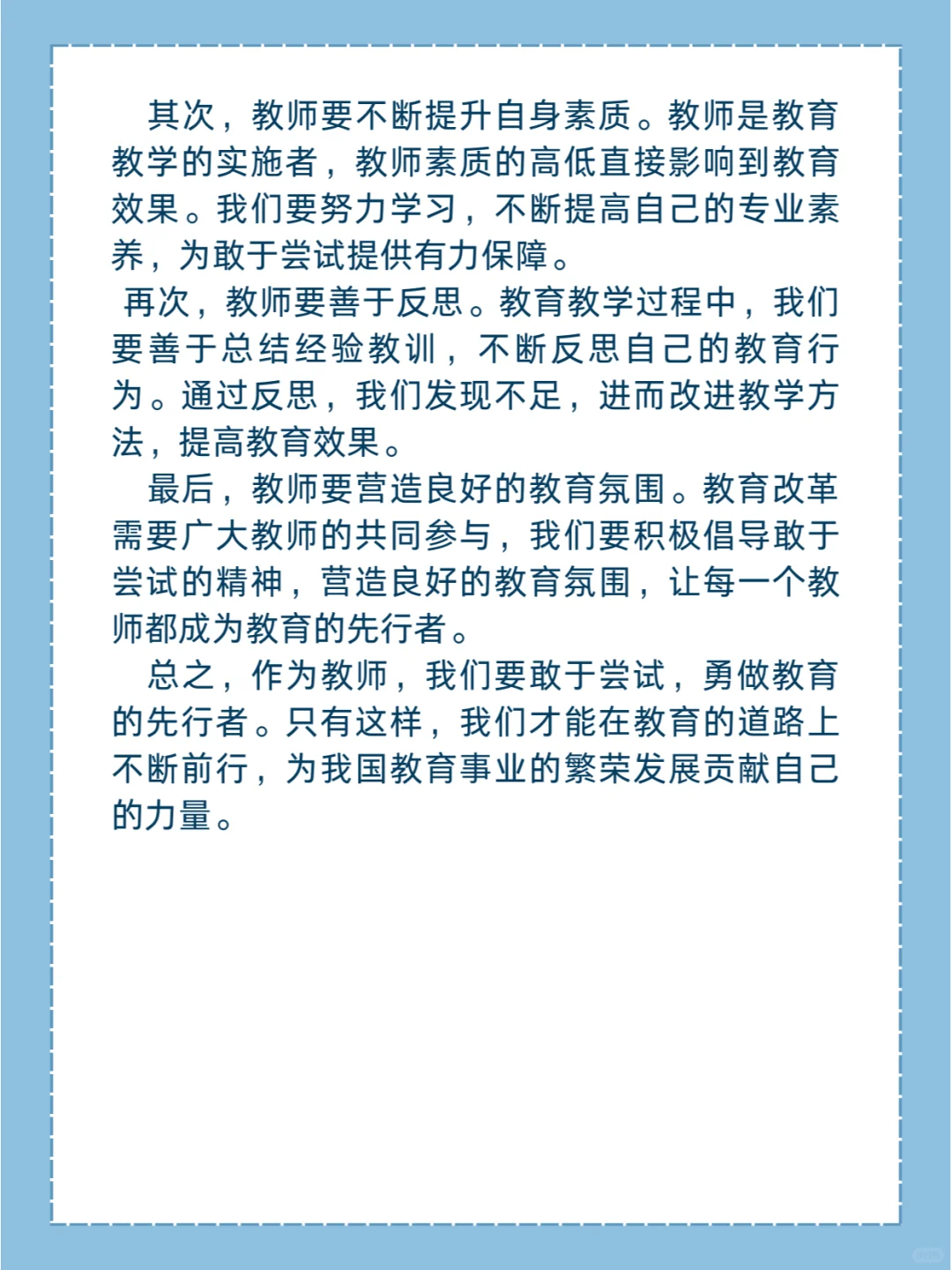 其次，教师要不断提升自身素质。教师是教育教学的实施者，教师素质的高低直接影响到教育效果。我们要努力学习，不断提高自己的专业素养，为敢于尝试提供有力保障。

再次，教师要善于反思。教育教学过程中，我们要善于总结经验教训，不断反思自己的教育行为。通过反思，我们发现不足，进而改进教学方法，提高教育效果。

最后，教师要营造良好的教育氛围。教育改革需要广大教师的共同参与，我们要积极倡导敢于尝试的精神，营造良好的教育氛围，让每一个教师都成为教育的先行者。

总之，作为教师，我们要敢于尝试，勇做教育的先行者。只有这样，我们才能在教育的道路上不断前行，为我国教育事业的繁荣发展贡献自己的力量。